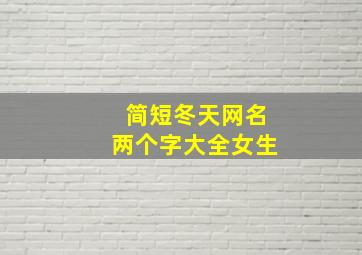 简短冬天网名
两个字大全女生